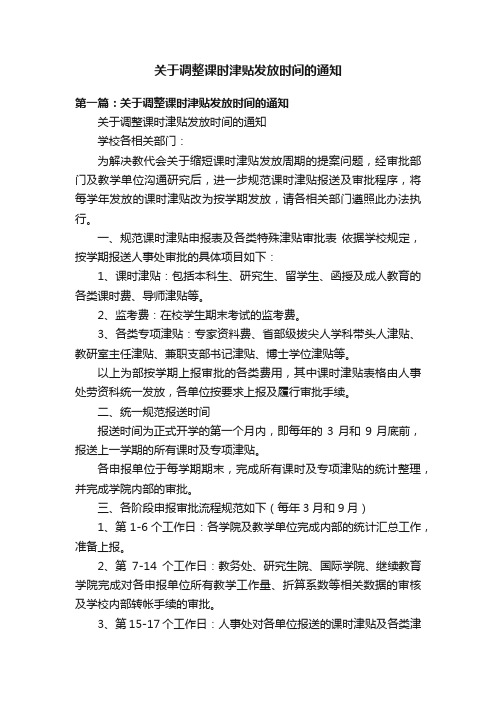 关于调整课时津贴发放时间的通知

第一篇：关于调整课时津贴发放时间的通知

关于调整课时津贴发放时间的通知

学校各相关部门：

为解决教代会关于缩短课时津贴发放周期的提案问题，经审批部门及教学单位沟通研究后，进一步规范课时津贴报送及审批程序，将每学年发放的课时津贴改为按学期发放，请各相关部门遵照此办法执行。

一、规范课时津贴申报表及各类特殊津贴审批表 依据学校规定，按学期报送人事处审批的具体项目如下：

1、课时津贴：包括本科生、研究生、留学生、函授及成人教育的各类课时费、导师津贴等。

2、监考费：在校学生期末考试的监考费。

3、各类专项津贴：专家资料费、省部级拔尖人学科带头人津贴、教研室主任津贴、兼职支部书记津贴、博士学位津贴等。

以上为部按学期上报审批的各类费用，其中课时津贴表格由人事处劳资科统一发放，各单位按要求上报及履行审批手续。

二、统一规范报送时间

报送时间为正式开学的第一个月内，即每年的 3 月和 9 月底前，报送上一学期的所有课时及专项津贴。

各申报单位于每学期期末，完成所有课时及专项津贴的统计整理，并完成学院内部的审批。

三、各阶段申报审批流程规范如下（每年 3 月和 9 月）

1、第 1-6 个工作日：各学院及教学单位完成内部的统计汇总工作，准备上报。

2、第 7-14 个工作日：教务处、研究生院、国际学院、继续教育学院完成对各申报单位所有教学工作量、折算系数等相关数据的审核及学校内部转帐手续的审批。

3、第 15-17 个工作日：人事处对各单位报送的课时津贴及各类津